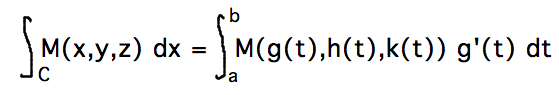 $\int_C M(x,y,z)\ dx = \int_a^b M(g(t),h(t),k(t))\ g'(t)\ dt$